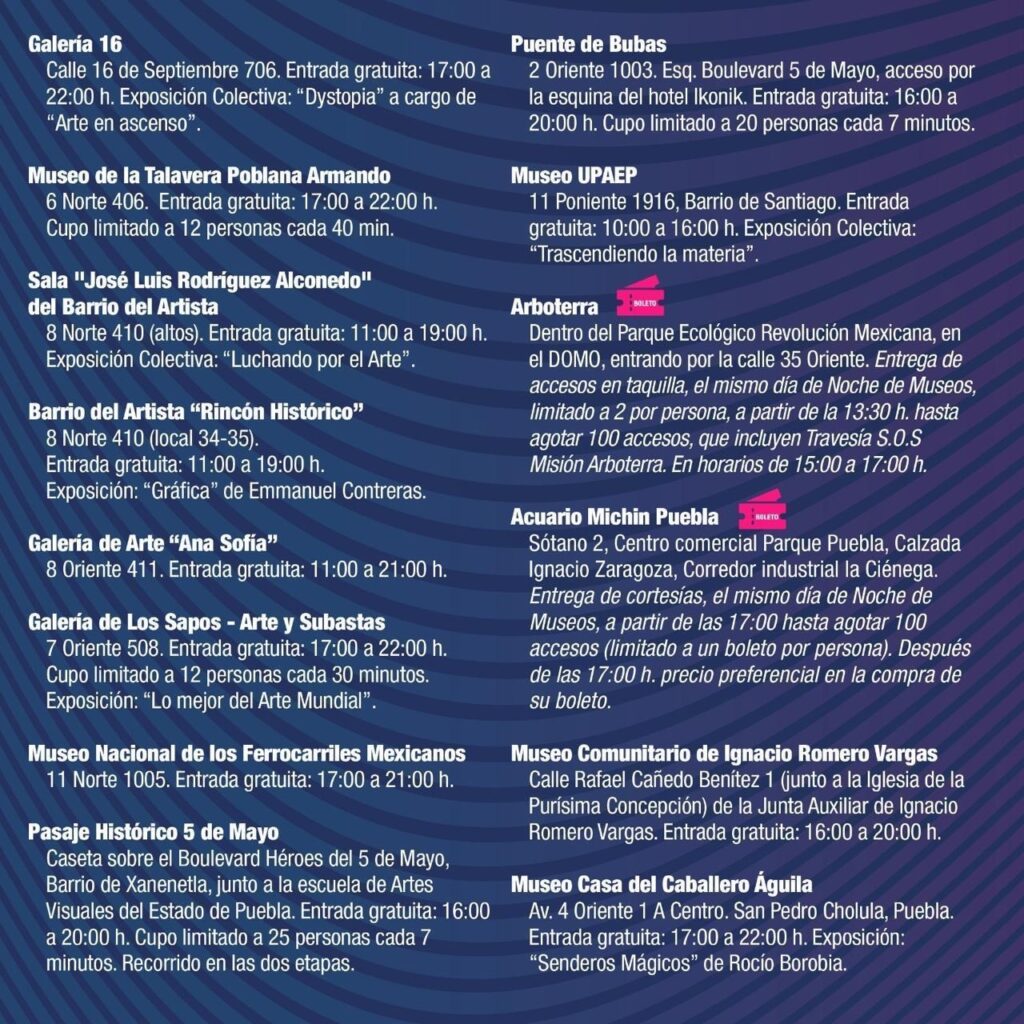 Galería 16
Calle 16 de Septiembre 706. Entrada gratuita: 17:00 a 22:00 h. Exposición Colectiva: "Dystopia" a cargo de "Arte en ascenso".

Museo de la Talavera Poblana Armando
6 Norte 406. Entrada gratuita: 17:00 a 22:00 h. Cupo limitado a 12 personas cada 40 min.

Sala "José Luis Rodríguez Alconedo" del Barrio del Artista
8 Norte 410 (altos). Entrada gratuita: 11:00 a 19:00 h. Exposición Colectiva: "Luchando por el Arte".

Barrio del Artista "Rincón Histórico"
8 Norte 410 (local 34-35).
Entrada gratuita: 11:00 a 19:00 h.
Exposición: "Gráfica" de Emmanuel Contreras.

Galería de Arte "Ana Sofía"
8 Oriente 411. Entrada gratuita: 11:00 a 21:00 h.

Galería de Los Sapos - Arte y Subastas
7 Oriente 508. Entrada gratuita: 17:00 a 22:00 h. Cupo limitado a 12 personas cada 30 minutos. Exposición: "Lo mejor del Arte Mundial".

Museo Nacional de los Ferrocarriles Mexicanos
11 Norte 1005. Entrada gratuita: 17:00 a 21:00 h.

Pasaje Histórico 5 de Mayo
Caseta sobre el Boulevard Héroes del 5 de Mayo, Barrio de Xanenetla, junto a la escuela de Artes Visuales del Estado de Puebla. Entrada gratuita: 16:00 a 20:00 h. Cupo limitado a 25 personas cada 7 minutos. Recorrido en las dos etapas.

Puente de Bubas
2 Oriente 1003. Esq. Boulevard 5 de Mayo, acceso por la esquina del hotel Ikonik. Entrada gratuita: 16:00 a 20:00 h. Cupo limitado a 20 personas cada 7 minutos.

Museo UPAEP
11 Poniente 1916, Barrio de Santiago. Entrada gratuita: 10:00 a 16:00 h. Exposición Colectiva: "Trascendiendo la materia".

Arboterra BOLETO
Dentro del Parque Ecológico Revolución Mexicana, en el DOMO, entrando por la calle 35 Oriente. Entrega de accesos en taquilla, el mismo día de Noche de Museos, limitado a 2 por persona, a partir de la 13:30 h. hasta agotar 100 accesos, que incluyen Travesía S.O.S Misión Arboterra. En horarios de 15:00 a 17:00 h.

Acuario Michin Puebla BOLETO
Sótano 2, Centro comercial Parque Puebla, Calzada Ignacio Zaragoza, Corredor industrial la Ciénega. Entrega de cortesías, el mismo día de Noche de Museos, a partir de las 17:00 hasta agotar 100 accesos (limitado a un boleto por persona). Después de las 17:00 h. precio preferencial en la compra de su boleto.

Museo Comunitario de Ignacio Romero Vargas
Calle Rafael Cañedo Benítez 1 (junto a la Iglesia de la Purísima Concepción) de la Junta Auxiliar de Ignacio Romero Vargas. Entrada gratuita: 16:00 a 20:00 h.

Museo Casa del Caballero Águila
Av. 4 Oriente 1 A Centro. San Pedro Cholula, Puebla. Entrada gratuita: 17:00 a 22:00 h. Exposición: "Senderos Mágicos" de Rocío Borobia.